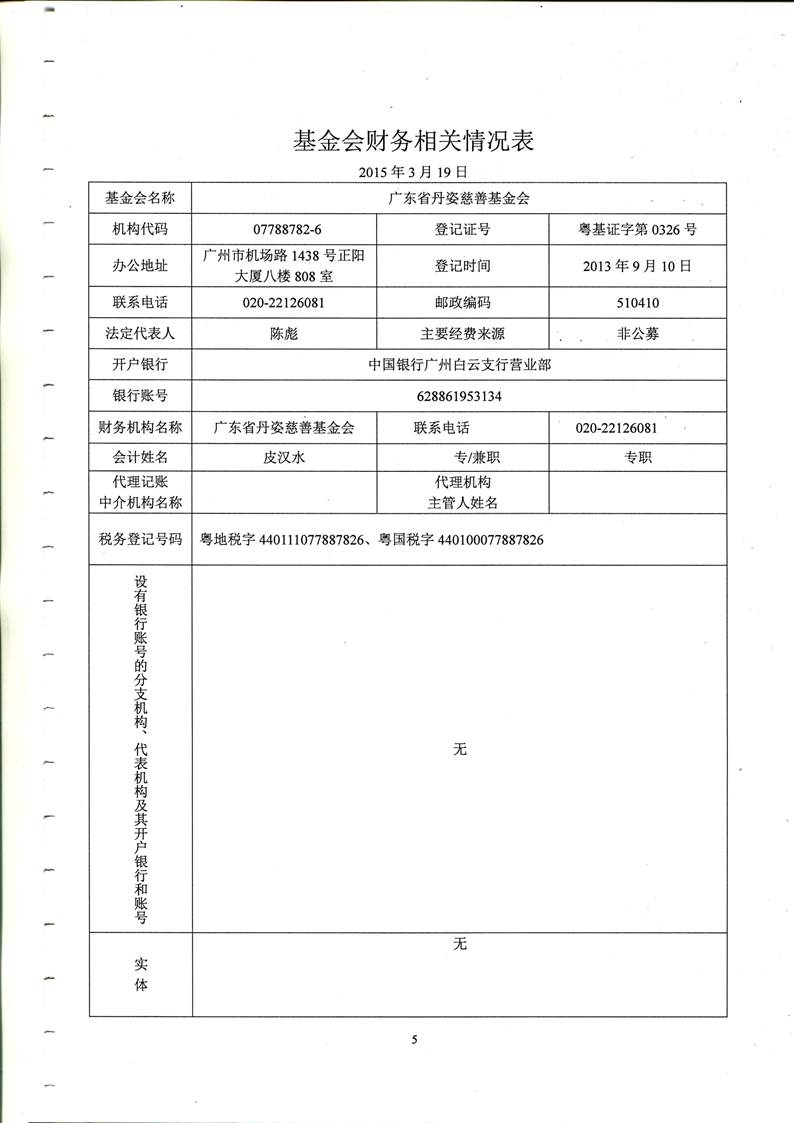 基金会财务相关情况表

2015 年 3 月 19 日

| 基金会名称 | 广东省丹姿慈善基金会 | | |
|---|---|---|---|
| 机构代码 | 07788782-6 | 登记证号 | 粤基证字第 0326 号 |
| 办公地址 | 广州市机场路 1438 号正阳大厦八楼 808 室 | 登记时间 | 2013 年 9 月 10 日 |
| 联系电话 | 020-22126081 | 邮政编码 | 510410 |
| 法定代表人 | 陈彪 | 主要经费来源 | 非公募 |
| 开户银行 | 中国银行广州白云支行营业部 | | |
| 银行账号 | 628861953134 | | |
| 财务机构名称 | 广东省丹姿慈善基金会 | 联系电话 | 020-22126081 |
| 会计姓名 | 皮汉水 | 专/兼职 | 专职 |
| 代理记账中介机构名称 | | 代理机构主管人姓名 | |
| 税务登记号码 | 粤地税字 440111077887826、粤国税字 440100077887826 | | |
| 设有银行账号的分支机构、代表机构及其开户银行和账号 | 无 | | |
| 实体 | 无 | | |

5